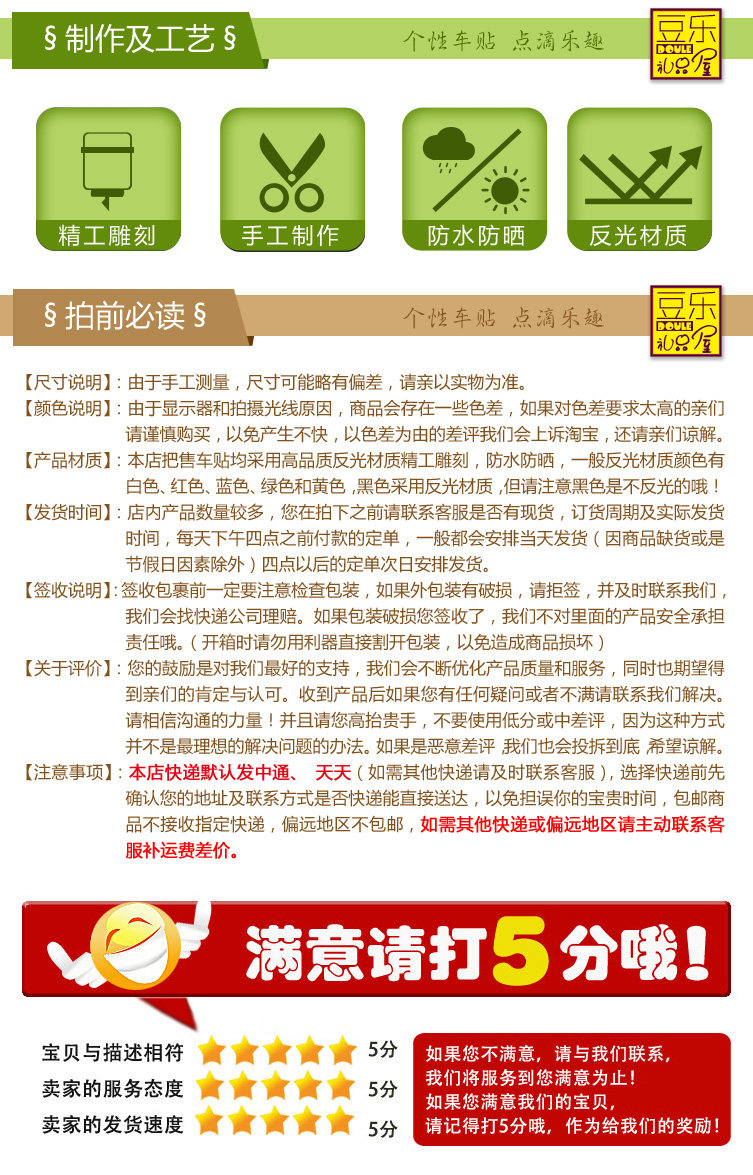 §制作及工艺§

个性车贴 点滴乐趣

豆乐
DOULE
礼品屋

精工雕刻

手工制作

防水防晒

反光材质

§拍前必读§

个性车贴 点滴乐趣

豆乐
DOULE
礼品屋

【尺寸说明】：由于手工测量，尺寸可能略有偏差，请亲以实物为准。

【颜色说明】：由于显示器和拍摄光线原因，商品会存在一些色差，如果对色差要求太高的亲们请谨慎购买，以免产生不快，以色差为由的差评我们会上诉淘宝，还请亲们谅解。

【产品材质】：本店把售车贴均采用高品质反光材质精工雕刻，防水防晒，一般反光材质颜色有白色、红色、蓝色、绿色和黄色，黑色采用反光材质，但请注意黑色是不反光的哦！

【发货时间】：店内产品数量较多，您在拍下之前请联系客服是否有现货，订货周期及实际发货时间，每天下午四点之前付款的定单，一般都会安排当天发货（因商品缺货或是节假日因素除外）四点以后的定单次日安排发货。

【签收说明】：签收包裹前一定要注意检查包装，如果外包装有破损，请拒签，并及时联系我们，我们会找快递公司理赔。如果包装破损您签收了，我们不对里面的产品安全承担责任哦。（开箱时请勿用利器直接割开包装，以免造成商品损坏）

【关于评价】：您的鼓励是对我们最好的支持，我们会不断优化产品质量和服务，同时也期望得到亲们的肯定与认可。收到产品后如果您有任何疑问或者不满请联系我们解决。请相信沟通的力量！并且请您高抬贵手，不要使用低分或中差评，因为这种方式并不是最理想的解决问题的办法。如果是恶意差评 我们也会投拆到底 希望谅解。

【注意事项】：本店快递默认发中通、 天天（如需其他快递请及时联系客服），选择快递前先确认您的地址及联系方式是否快递能直接送达，以免担误你的宝贵时间，包邮商品不接收指定快递，偏远地区不包邮，如需其他快递或偏远地区请主动联系客服补运费差价。

满意请打5分哦！

宝贝与描述相符 5分
卖家的服务态度 5分
卖家的发货速度 5分

如果您不满意，请与我们联系，
我们将服务到您满意为止！
如果您满意我们的宝贝，
请记得打5分哦，作为给我们的奖励！